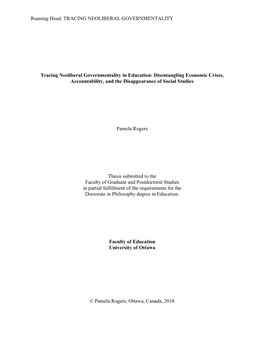 Running Head: TRACING NEOLIBERAL GOVERNMENTALITY

Tracing Neoliberal Governmentality in Education: Disentangling Economic Crises, Accountability, and the Disappearance of Social Studies

Pamela Rogers

Thesis submitted to the
Faculty of Graduate and Postdoctoral Studies
in partial fulfillment of the requirements for the
Doctorate in Philosophy degree in Education.

Faculty of Education
University of Ottawa

© Pamela Rogers, Ottawa, Canada, 2018